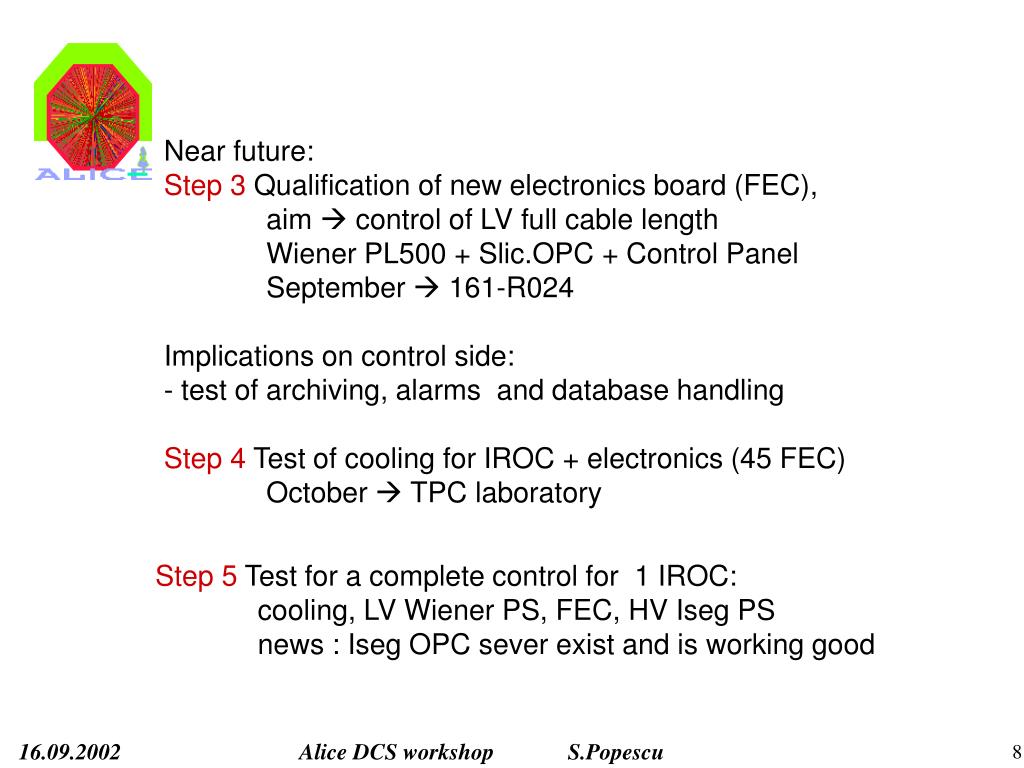 ALICE

Near future:
Step 3 Qualification of new electronics board (FEC),
aim → control of LV full cable length
Wiener PL500 + Slic.OPC + Control Panel
September → 161-R024

Implications on control side:
- test of archiving, alarms and database handling

Step 4 Test of cooling for IROC + electronics (45 FEC)
October → TPC laboratory

Step 5 Test for a complete control for 1 IROC:
cooling, LV Wiener PS, FEC, HV Iseg PS
news : Iseg OPC sever exist and is working good

16.09.2002 Alice DCS workshop S.Popescu 8